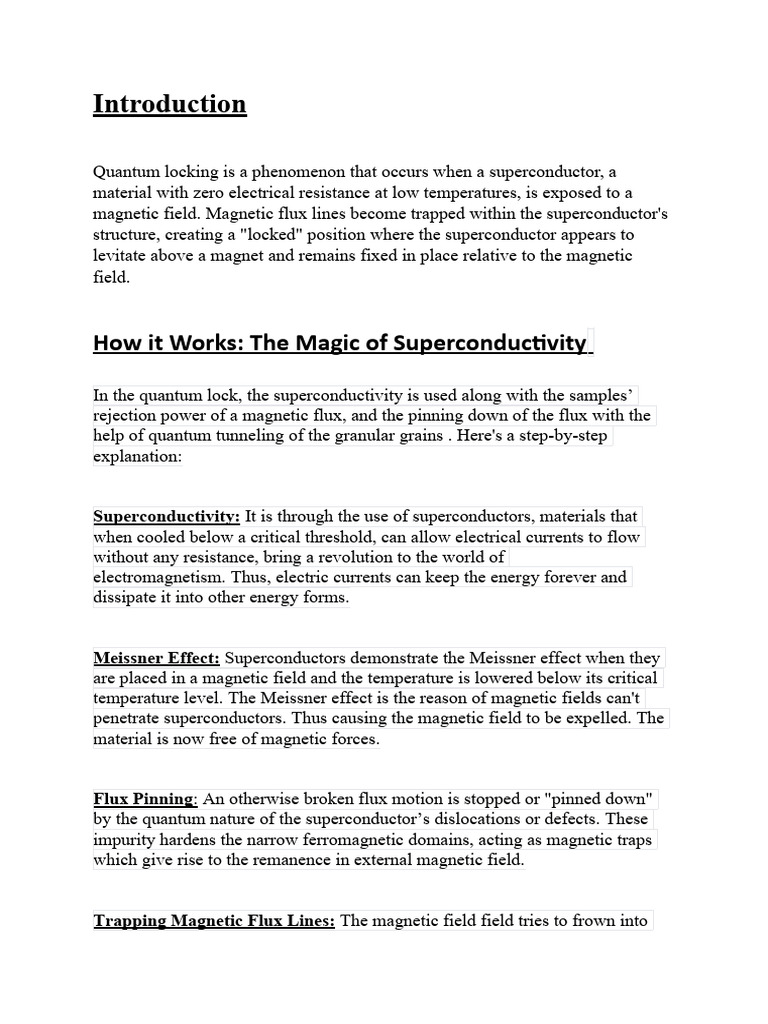 Introduction

Quantum locking is a phenomenon that occurs when a superconductor, a material with zero electrical resistance at low temperatures, is exposed to a magnetic field. Magnetic flux lines become trapped within the superconductor's structure, creating a "locked" position where the superconductor appears to levitate above a magnet and remains fixed in place relative to the magnetic field.

How it Works: The Magic of Superconductivity

In the quantum lock, the superconductivity is used along with the samples' rejection power of a magnetic flux, and the pinning down of the flux with the help of quantum tunneling of the granular grains . Here's a step-by-step explanation:

Superconductivity: It is through the use of superconductors, materials that when cooled below a critical threshold, can allow electrical currents to flow without any resistance, bring a revolution to the world of electromagnetism. Thus, electric currents can keep the energy forever and dissipate it into other energy forms.

Meissner Effect: Superconductors demonstrate the Meissner effect when they are placed in a magnetic field and the temperature is lowered below its critical temperature level. The Meissner effect is the reason of magnetic fields can't penetrate superconductors. Thus causing the magnetic field to be expelled. The material is now free of magnetic forces.

Flux Pinning: An otherwise broken flux motion is stopped or "pinned down" by the quantum nature of the superconductor's dislocations or defects. These impurity hardens the narrow ferromagnetic domains, acting as magnetic traps which give rise to the remanence in external magnetic field.

Trapping Magnetic Flux Lines: The magnetic field field tries to frown into